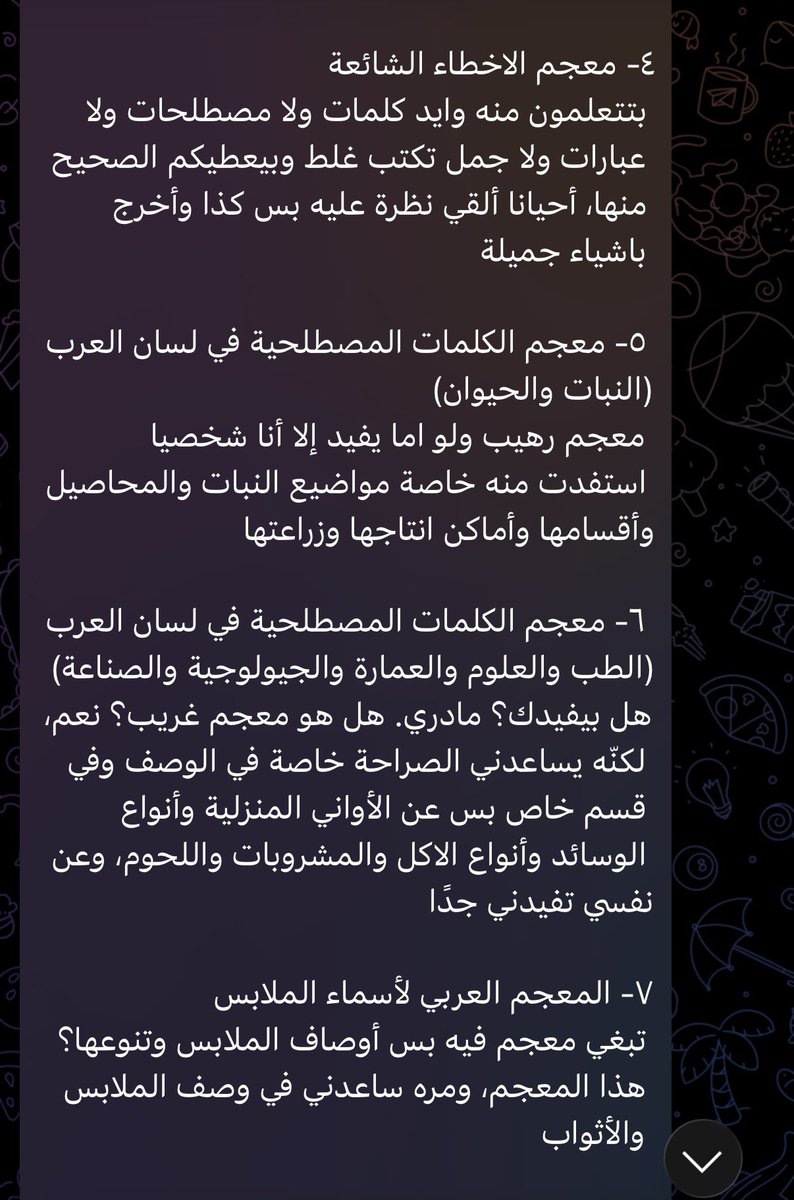 ٤- معجم الاخطاء الشائعة
بتتعلمون منه وايد كلمات ولا مصطلحات ولا عبارات ولا جمل تكتب غلط وبيعطيكم الصحيح منها، أحيانا ألقي نظرة عليه بس كذا وأخرج باشياء جميلة

٥- معجم الكلمات المصطلحية في لسان العرب (النبات والحيوان)
معجم رهيب ولو اما يفيد إلا أنا شخصيا استفدت منه خاصة مواضيع النبات والمحاصيل وأقسامها وأماكن انتاجها وزراعتها

٦- معجم الكلمات المصطلحية في لسان العرب (الطب والعلوم والعمارة والجيولوجية والصناعة)
هل بيفيدك؟ مادري. هل هو معجم غريب؟ نعم، لكنّه يساعدني الصراحة خاصة في الوصف وفي قسم خاص بس عن الأواني المنزلية وأنواع الوسائد وأنواع الاكل والمشروبات واللحوم، وعن نفسي تفيدني جدًا

٧- المعجم العربي لأسماء الملابس
تبغي معجم فيه بس أوصاف الملابس وتنوعها؟ هذا المعجم، ومره ساعدني في وصف الملابس والأثواب